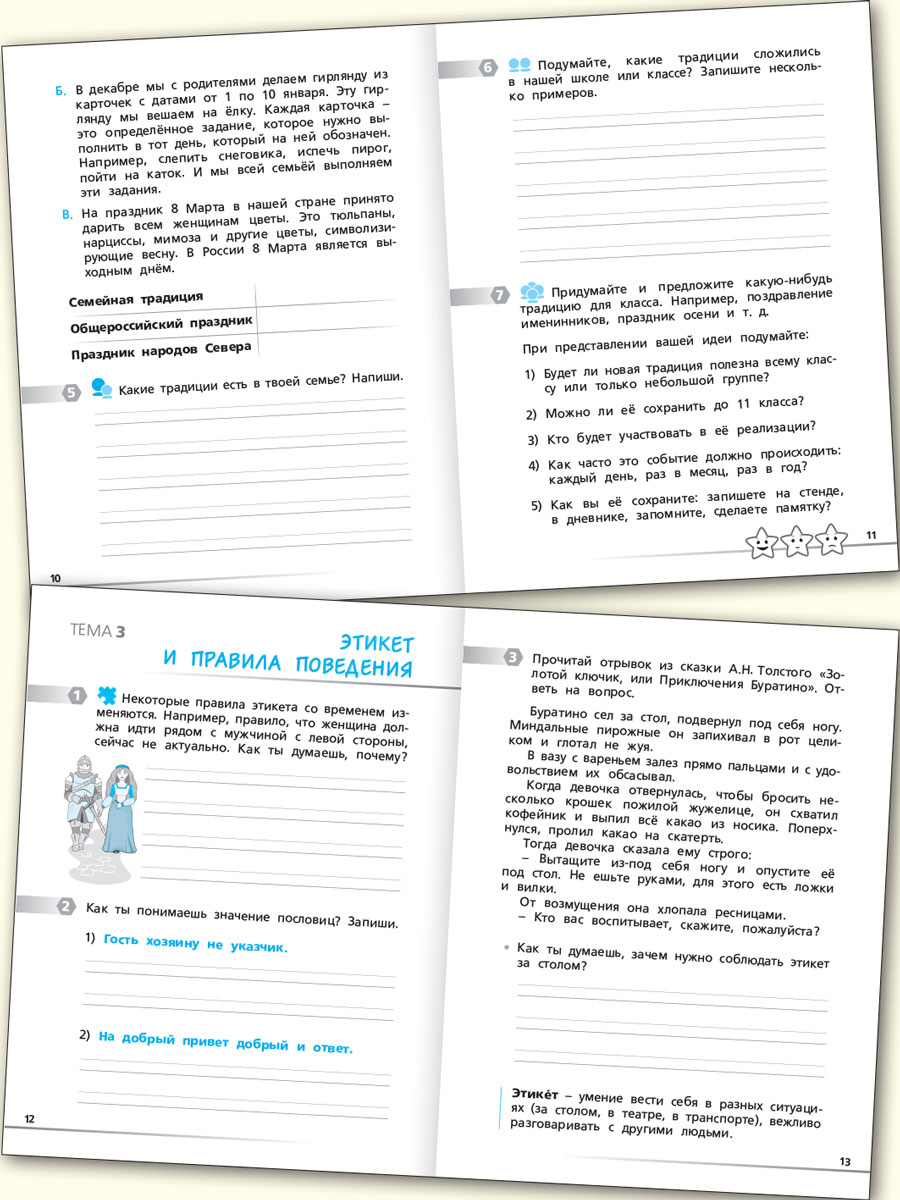 Б. В декабре мы с родителями делаем гирлянду из карточек с датами от 1 по 10 января. Эту гирлянду мы вешаем на ёлку. Каждая карточка – это определённое задание, которое нужно выполнить в тот день, который на ней обозначен. Например, слепить снеговика, испечь пирог, пойти на каток. И мы всей семьёй выполняем эти задания.

В. На праздник 8 Марта в нашей стране принято дарить всем женщинам цветы. Это тюльпаны, нарциссы, мимоза и другие цветы, символизирующие весну. В России 8 Марта является выходным днём.

| Семейная традиция | |
|---|---|
| Общероссийский праздник | |
| Праздник народов Севера | |

5 Какие традиции есть в твоей семье? Напиши.

10

6 Подумайте, какие традиции сложились в нашей школе или классе? Запишите несколько примеров.

7 Придумайте и предложите какую-нибудь традицию для класса. Например, поздравление именинников, праздник осени и т. д.

При представлении вашей идеи подумайте:

1) Будет ли новая традиция полезна всему классу или только небольшой группе?

2) Можно ли её сохранить до 11 класса?

3) Кто будет участвовать в её реализации?

4) Как часто это событие должно происходить: каждый день, раз в месяц, раз в год?

5) Как вы её сохраните: запишете на стенде, в дневнике, запомните, сделаете памятку?

11

ТЕМА 3

ЭТИКЕТ И ПРАВИЛА ПОВЕДЕНИЯ

1 Некоторые правила этикета со временем изменяются. Например, правило, что женщина должна идти рядом с мужчиной с левой стороны, сейчас не актуально. Как ты думаешь, почему?

2 Как ты понимаешь значение пословиц? Запиши.

1) Гость хозяину не указчик.

2) На добрый привет добрый и ответ.

12

3 Прочитай отрывок из сказки А.Н. Толстого «Золотой ключик, или Приключения Буратино». Ответь на вопрос.

Буратино сел за стол, подвернул под себя ногу. Миндальные пирожные он запихивал в рот целиком и глотал не жуя.

В вазу с вареньем залез прямо пальцами и с удовольствием их обсасывал.

Когда девочка отвернулась, чтобы бросить несколько крошек пожилой жужелице, он схватил кофейник и выпил всё какао из носика. Поперхнулся, пролил какао на скатерть.

Тогда девочка сказала ему строго:

– Вытащите из-под себя ногу и опустите её под стол. Не ешьте руками, для этого есть ложки и вилки.

От возмущения она хлопала ресницами.

– Кто вас воспитывает, скажите, пожалуйста?

• Как ты думаешь, зачем нужно соблюдать этикет за столом?

Этике́т – умение вести себя в разных ситуациях (за столом, в театре, в транспорте), вежливо разговаривать с другими людьми.

13